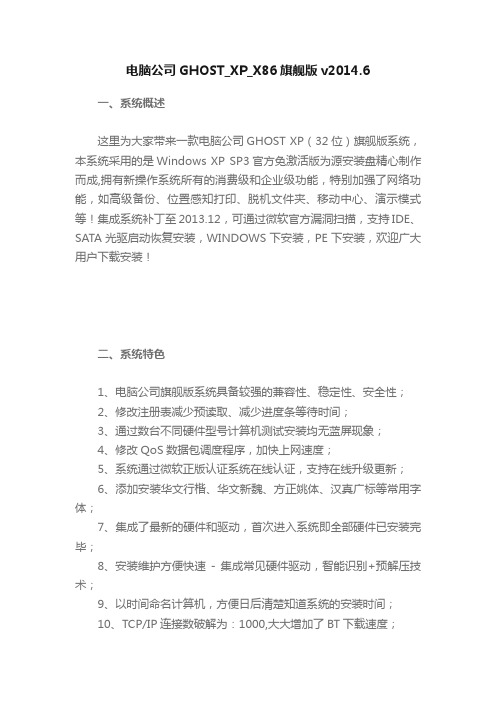 电脑公司 GHOST_XP_X86 旗舰版 v2014.6

一、系统概述

这里为大家带来一款电脑公司 GHOST XP（32 位）旗舰版系统，本系统采用的是 Windows XP SP3 官方免激活版为源安装盘精心制作而成,拥有新操作系统所有的消费级和企业级功能，特别加强了网络功能，如高级备份、位置感知打印、脱机文件夹、移动中心、演示模式等！集成系统补丁至 2013.12，可通过微软官方漏洞扫描，支持 IDE、SATA 光驱启动恢复安装，WINDOWS 下安装，PE 下安装，欢迎广大用户下载安装！

二、系统特色

1、电脑公司旗舰版系统具备较强的兼容性、稳定性、安全性；

2、修改注册表减少预读取、减少进度条等待时间；

3、通过数台不同硬件型号计算机测试安装均无蓝屏现象；

4、修改 QoS 数据包调度程序，加快上网速度；

5、系统通过微软正版认证系统在线认证，支持在线升级更新；

6、添加安装华文行楷、华文新魏、方正姚体、汉真广标等常用字体；

7、集成了最新的硬件和驱动，首次进入系统即全部硬件已安装完毕；

8、安装维护方便快速 - 集成常见硬件驱动，智能识别+预解压技术；

9、以时间命名计算机，方便日后清楚知道系统的安装时间；

10、TCP/IP 连接数破解为：1000,大大增加了 BT 下载速度；